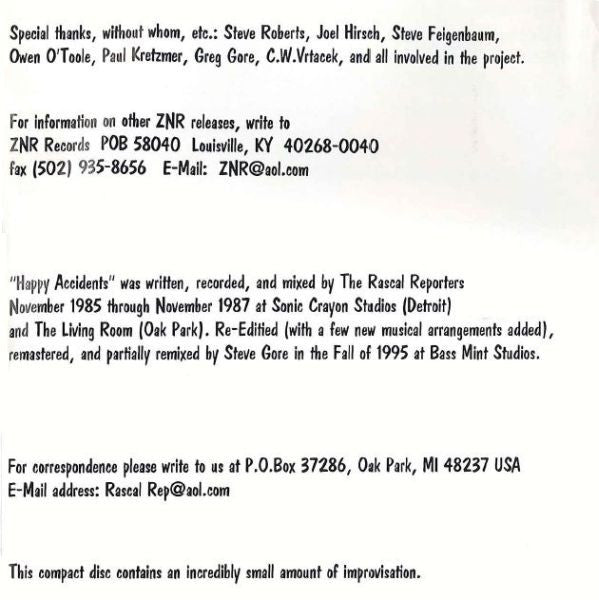 Special thanks, without whom, etc.: Steve Roberts, Joel Hirsch, Steve Feigenbaum, Owen O'Toole, Paul Kretzmer, Greg Gore, C.W.Vrtacek, and all involved in the project.

For information on other ZNR releases, write to
ZNR Records POB 58040 Louisville, KY 40268-0040
fax (502) 935-8656 E-Mail: ZNR@aol.com

"Happy Accidents" was written, recorded, and mixed by The Rascal Reporters November 1985 through November 1987 at Sonic Crayon Studios (Detroit) and The Living Room (Oak Park). Re-Editied (with a few new musical arrangements added), remastered, and partially remixed by Steve Gore in the Fall of 1995 at Bass Mint Studios.

For correspondence please write to us at P.O.Box 37286, Oak Park, MI 48237 USA
E-Mail address: Rascal Rep@aol.com

This compact disc contains an incredibly small amount of improvisation.